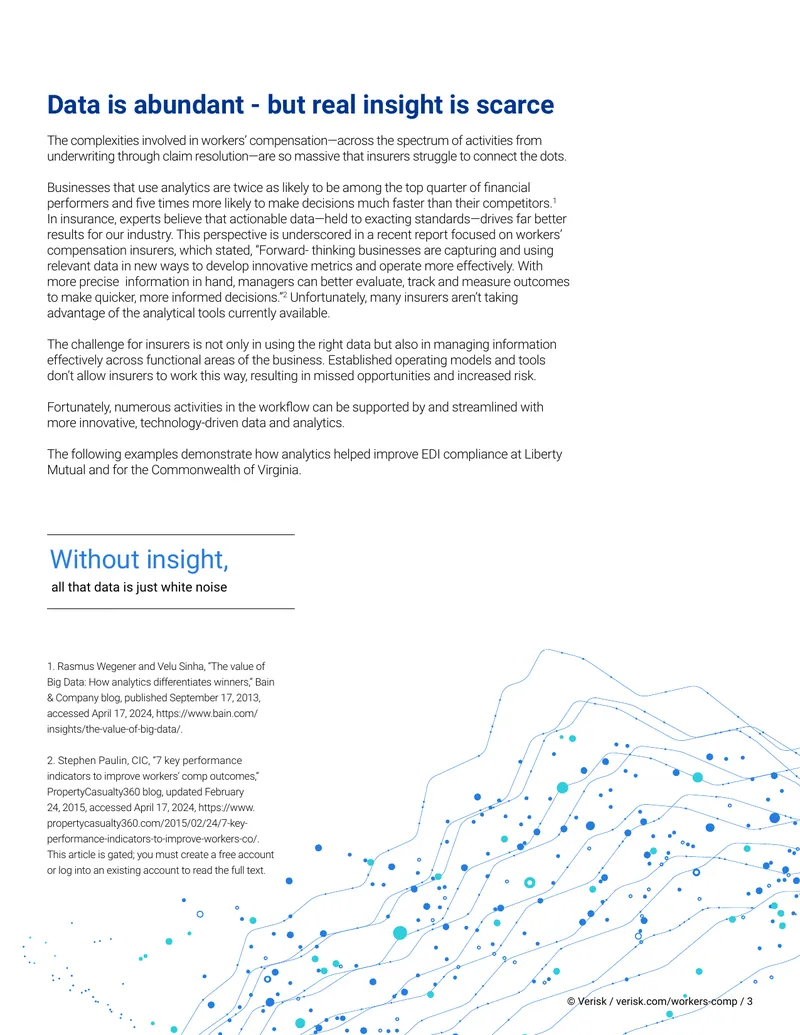 Data is abundant - but real insight is scarce

The complexities involved in workers' compensation—across the spectrum of activities from underwriting through claim resolution—are so massive that insurers struggle to connect the dots.

Businesses that use analytics are twice as likely to be among the top quarter of financial performers and five times more likely to make decisions much faster than their competitors.$^{1}$ In insurance, experts believe that actionable data—held to exacting standards—drives far better results for our industry. This perspective is underscored in a recent report focused on workers' compensation insurers, which stated, "Forward- thinking businesses are capturing and using relevant data in new ways to develop innovative metrics and operate more effectively. With more precise information in hand, managers can better evaluate, track and measure outcomes to make quicker, more informed decisions."$^{2}$ Unfortunately, many insurers aren't taking advantage of the analytical tools currently available.

The challenge for insurers is not only in using the right data but also in managing information effectively across functional areas of the business. Established operating models and tools don't allow insurers to work this way, resulting in missed opportunities and increased risk.

Fortunately, numerous activities in the workflow can be supported by and streamlined with more innovative, technology-driven data and analytics.

The following examples demonstrate how analytics helped improve EDI compliance at Liberty Mutual and for the Commonwealth of Virginia.

Without insight,
all that data is just white noise

1. Rasmus Wegener and Velu Sinha, "The value of Big Data: How analytics differentiates winners," Bain & Company blog, published September 17, 2013, accessed April 17, 2024, https://www.bain.com/insights/the-value-of-big-data/.

2. Stephen Paulin, CIC, "7 key performance indicators to improve workers' comp outcomes," PropertyCasualty360 blog, updated February 24, 2015, accessed April 17, 2024, https://www.propertycasualty360.com/2015/02/24/7-key-performance-indicators-to-improve-workers-co/. This article is gated; you must create a free account or log into an existing account to read the full text.

© Verisk / verisk.com/workers-comp / 3